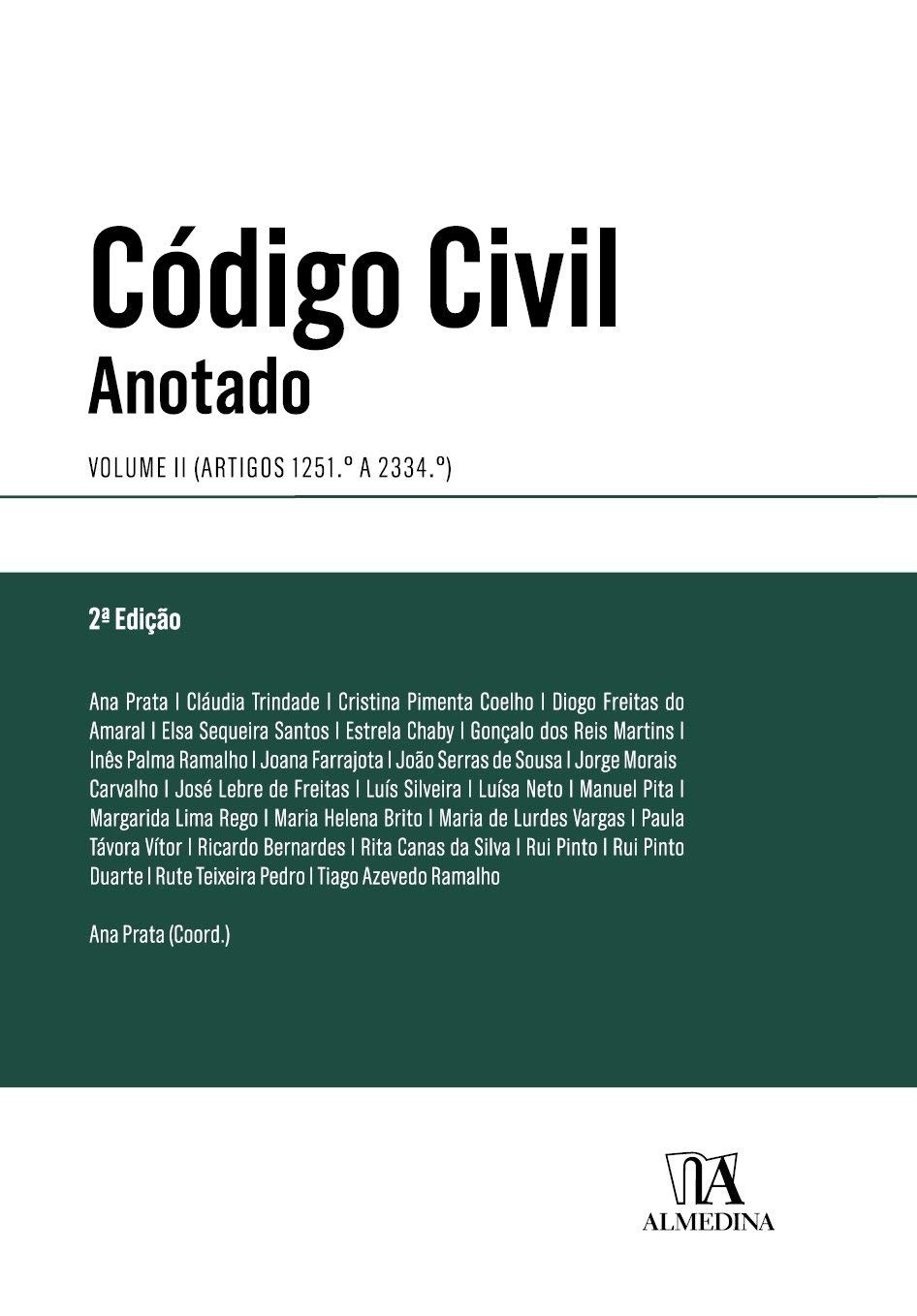 Código Civil
Anotado

VOLUME II (ARTIGOS 1251.º A 2334.º)

2ª Edição

Ana Prata | Cláudia Trindade | Cristina Pimenta Coelho | Diogo Freitas do Amaral | Elsa Sequeira Santos | Estrela Chaby | Gonçalo dos Reis Martins | Inês Palma Ramalho | Joana Farrajota | João Serras de Sousa | Jorge Morais Carvalho | José Lebre de Freitas | Luís Silveira | Luísa Neto | Manuel Pita | Margarida Lima Rego | Maria Helena Brito | Maria de Lurdes Vargas | Paula Távora Vítor | Ricardo Bernardes | Rita Canas da Silva | Rui Pinto | Rui Pinto Duarte | Rute Teixeira Pedro | Tiago Azevedo Ramalho

Ana Prata (Coord.)

ALMEDINA